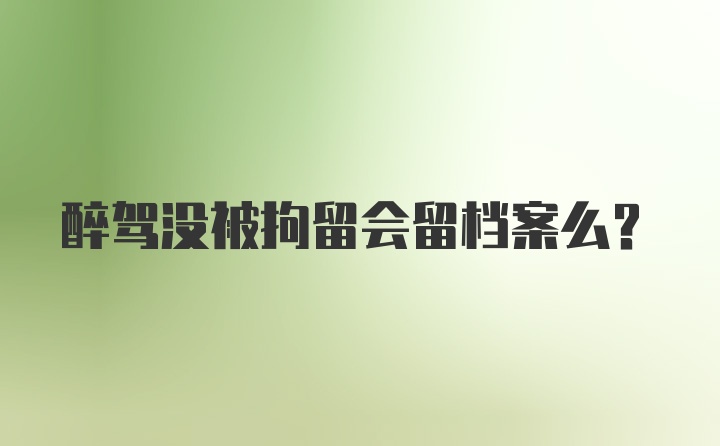 醉驾没被拘留会留档案么?